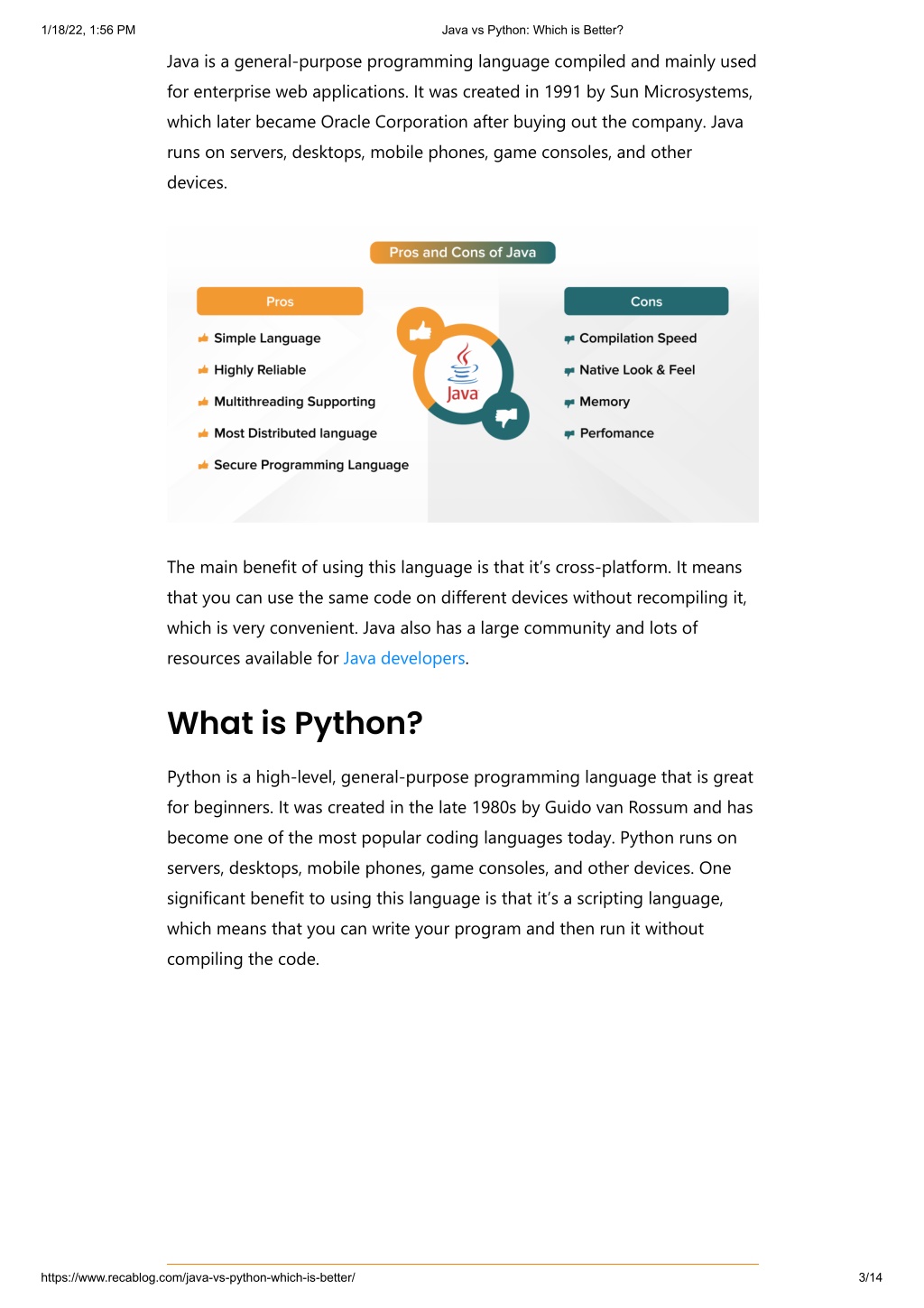 1/18/22, 1:56 PM

Java vs Python: Which is Better?

Java is a general-purpose programming language compiled and mainly used for enterprise web applications. It was created in 1991 by Sun Microsystems, which later became Oracle Corporation after buying out the company. Java runs on servers, desktops, mobile phones, game consoles, and other devices.

Pros and Cons of Java

Pros

Simple Language

Highly Reliable

Multithreading Supporting

Most Distributed language

Secure Programming Language

Java

Cons

Compilation Speed

Native Look & Feel

Memory

Perfomance

The main benefit of using this language is that it's cross-platform. It means that you can use the same code on different devices without recompiling it, which is very convenient. Java also has a large community and lots of resources available for Java developers.

What is Python?

Python is a high-level, general-purpose programming language that is great for beginners. It was created in the late 1980s by Guido van Rossum and has become one of the most popular coding languages today. Python runs on servers, desktops, mobile phones, game consoles, and other devices. One significant benefit to using this language is that it's a scripting language, which means that you can write your program and then run it without compiling the code.

https://www.recablog.com/java-vs-python-which-is-better/

3/14